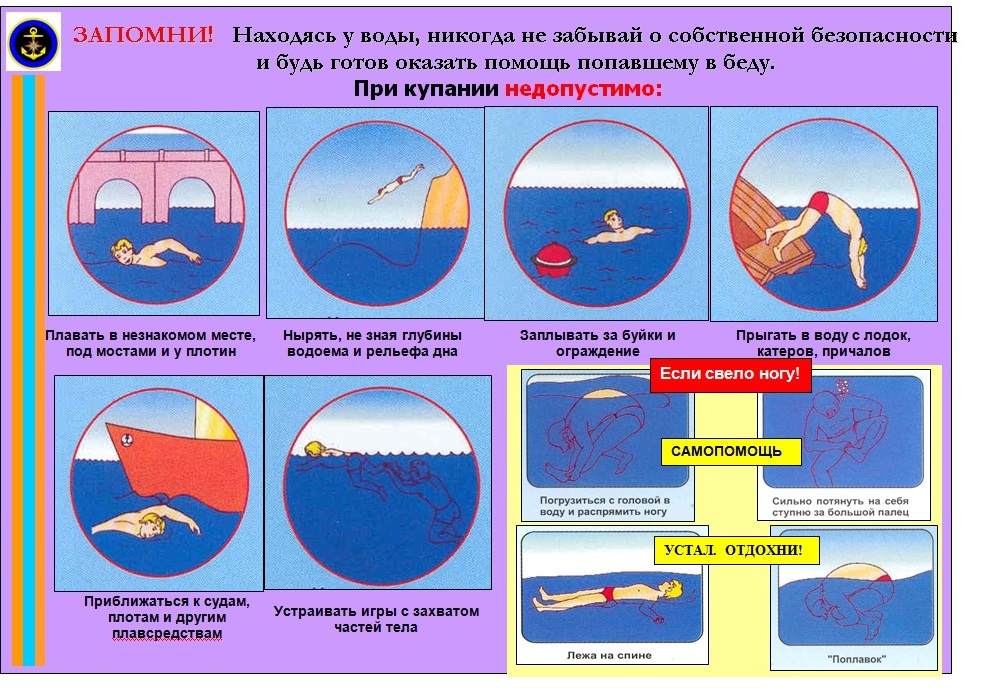 ЗАПОМНИ! Находясь у воды, никогда не забывай о собственной безопасности и будь готов оказать помощь попавшему в беду.

При купании недопустимо:

Плавать в незнакомом месте, под мостами и у плотин

Нырять, не зная глубины водоема и рельефа дна

Заплывать за буйки и ограждение

Прыгать в воду с лодок, катеров, причалов

Приближаться к судам, плотам и другим плавсредствам

Устраивать игры с захватом частей тела

Если свело ногу!

САМОПОМОЩЬ

Погрузиться с головой в воду и распрямить ногу

Сильно потянуть на себя ступню за большой палец

УСТАЛ. ОТДОХНИ!

Лежа на спине

"Поплавок"